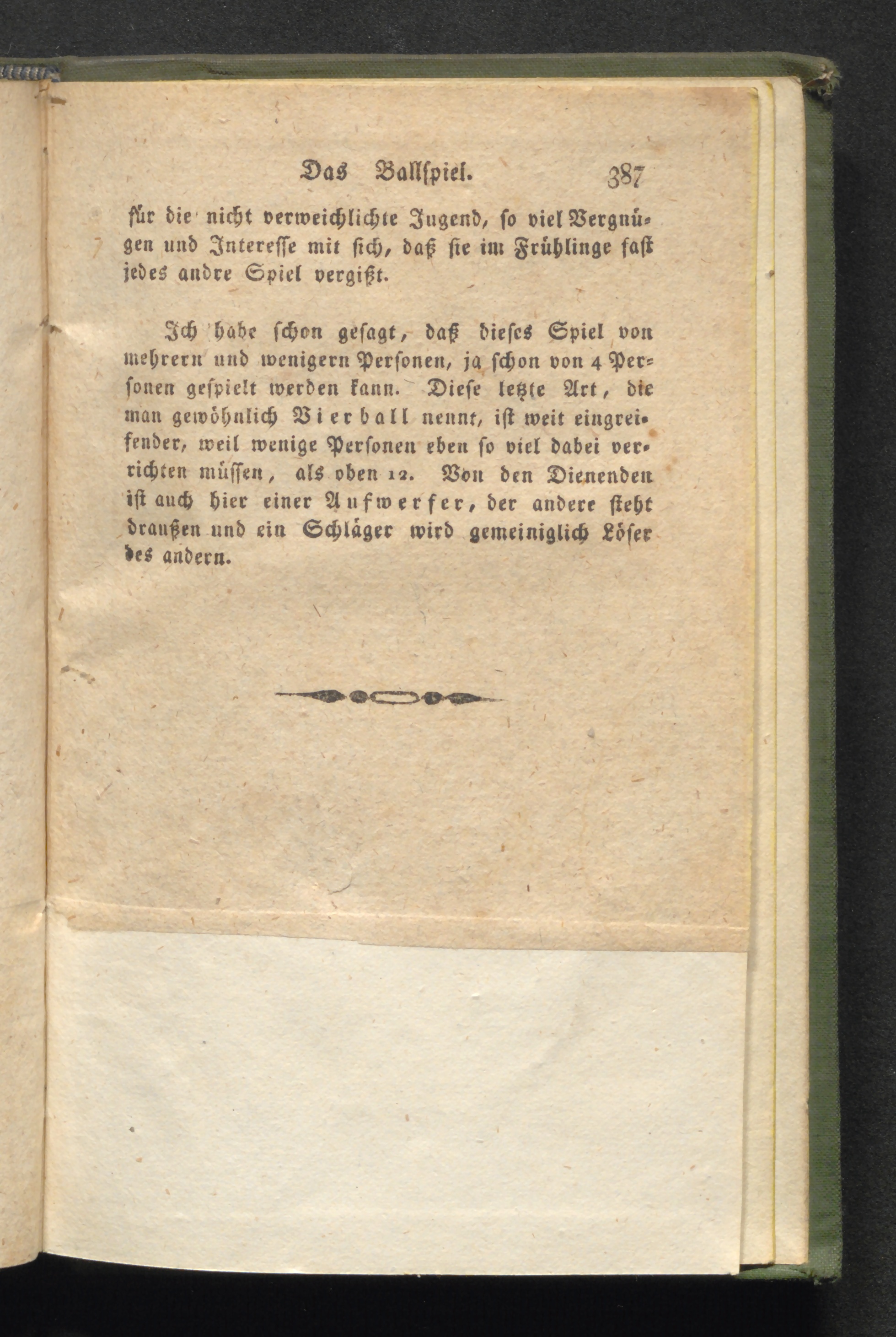 Das Ballspiel. 387

für die nicht verweichlichte Jugend, so viel Vergnügen und Interesse mit sich, daß sie im Frühlinge fast jedes andre Spiel vergißt.

Ich habe schon gesagt, daß dieses Spiel von mehrern und wenigern Personen, ja schon von 4 Personen gespielt werden kann. Diese letzte Art, die man gewöhnlich Vierball nennt, ist weit eingreifender, weil wenige Personen eben so viel dabei verrichten müssen, als oben 12. Von den Dienenden ist auch hier einer Aufwerfer, der andere steht draußen und ein Schläger wird gemeiniglich Löser des andern.